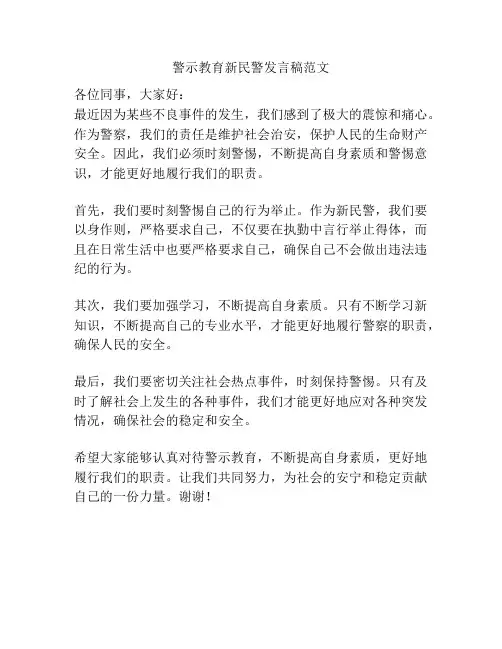 警示教育新民警发言稿范文

各位同事，大家好：
最近因为某些不良事件的发生，我们感到了极大的震惊和痛心。作为警察，我们的责任是维护社会治安，保护人民的生命财产安全。因此，我们必须时刻警惕，不断提高自身素质和警惕意识，才能更好地履行我们的职责。

首先，我们要时刻警惕自己的行为举止。作为新民警，我们要以身作则，严格要求自己，不仅要在执勤中言行举止得体，而且在日常生活中也要严格要求自己，确保自己不会做出违法违纪的行为。

其次，我们要加强学习，不断提高自身素质。只有不断学习新知识，不断提高自己的专业水平，才能更好地履行警察的职责，确保人民的安全。

最后，我们要密切关注社会热点事件，时刻保持警惕。只有及时了解社会上发生的各种事件，我们才能更好地应对各种突发情况，确保社会的稳定和安全。

希望大家能够认真对待警示教育，不断提高自身素质，更好地履行我们的职责。让我们共同努力，为社会的安宁和稳定贡献自己的一份力量。谢谢！